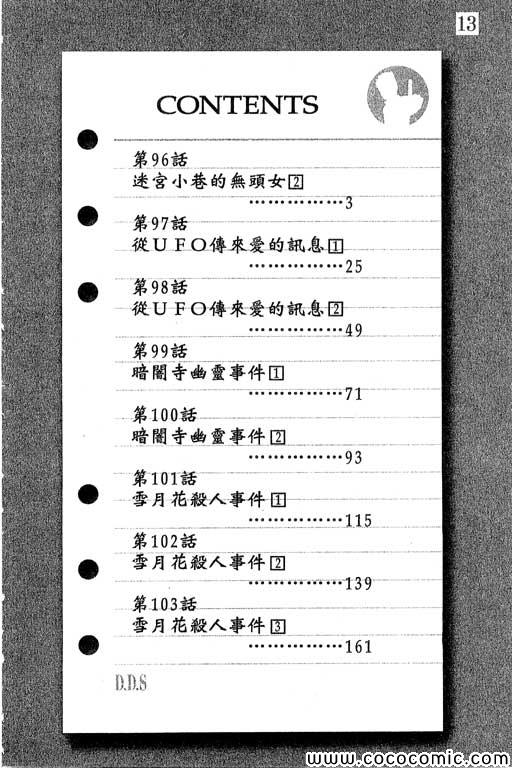 13

CONTENTS

第96話
迷宮小巷的無頭女2
3

第97話
從UFO傳來愛的訊息1
25

第98話
從UFO傳來愛的訊息2
49

第99話
暗闇寺幽靈事件1
71

第100話
暗闇寺幽靈事件2
93

第101話
雪月花殺人事件1
115

第102話
雪月花殺人事件2
139

第103話
雪月花殺人事件3
161

D.D.S

www.cococomic.com